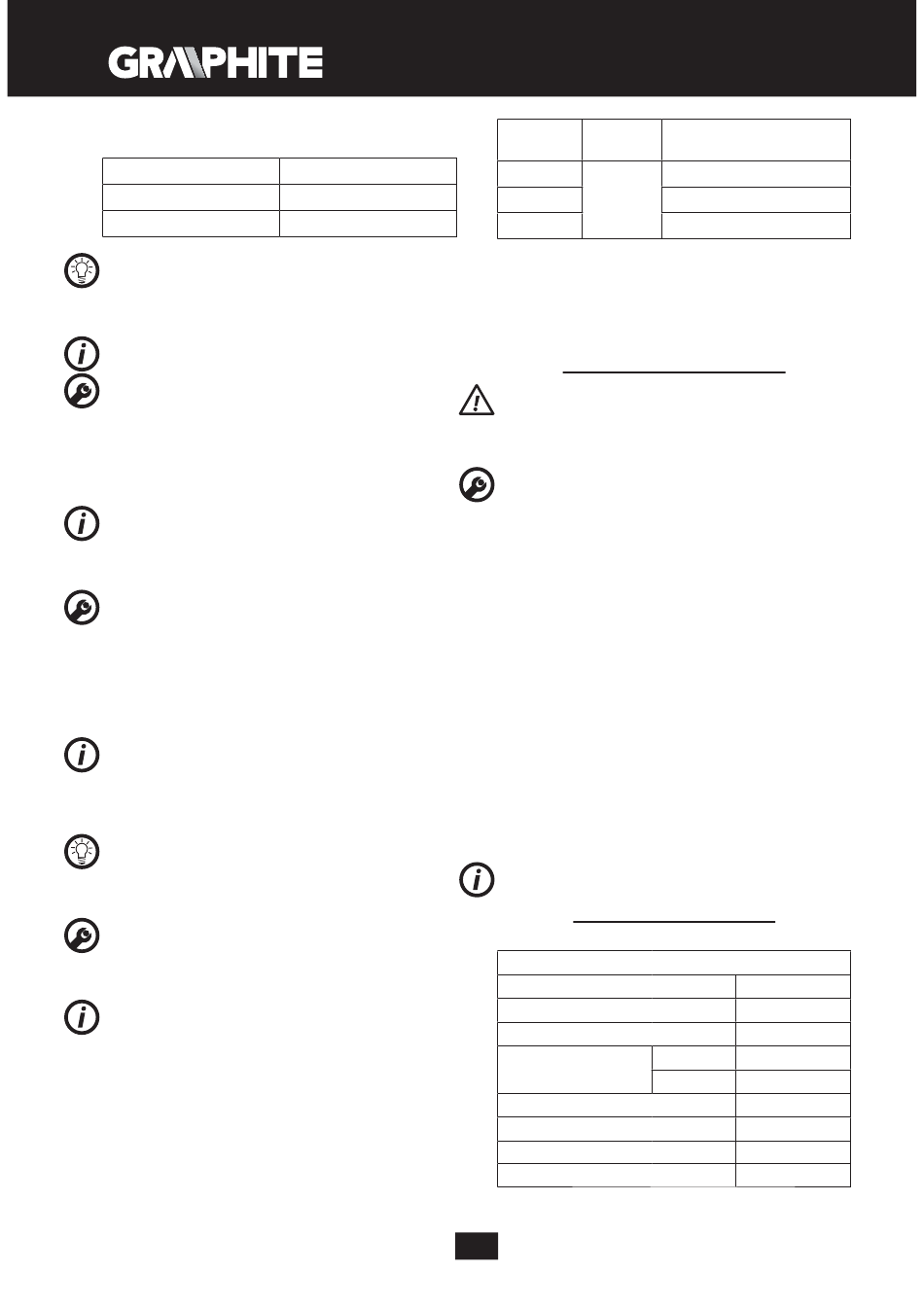 GRAPHITE